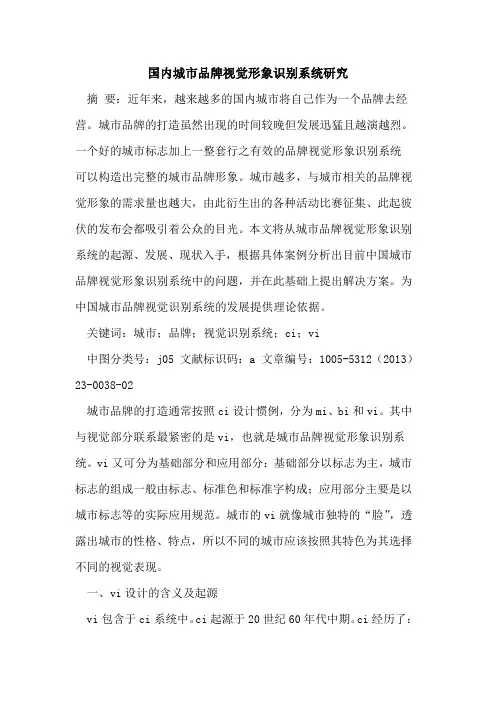 国内城市品牌视觉形象识别系统研究

摘 要：近年来，越来越多的国内城市将自己作为一个品牌去经营。城市品牌的打造虽然出现的时间较晚但发展迅猛且越演越烈。一个好的城市标志加上一整套行之有效的品牌视觉形象识别系统可以构造出完整的城市品牌形象。城市越多，与城市相关的品牌视觉形象的需求量也越大，由此衍生出的各种活动比赛征集、此起彼伏的发布会都吸引着公众的目光。本文将从城市品牌视觉形象识别系统的起源、发展、现状入手，根据具体案例分析出目前中国城市品牌视觉形象识别系统中的问题，并在此基础上提出解决方案。为中国城市品牌视觉识别系统的发展提供理论依据。

关键词：城市；品牌；视觉识别系统；ci；vi

中图分类号：j05 文献标识码：a 文章编号：1005-5312（2013）23-0038-02

城市品牌的打造通常按照ci设计惯例，分为mi、bi和vi。其中与视觉部分联系最紧密的是vi，也就是城市品牌视觉形象识别系统。vi又可分为基础部分和应用部分：基础部分以标志为主，城市标志的组成一般由标志、标准色和标准字构成；应用部分主要是以城市标志等的实际应用规范。城市的vi就像城市独特的“脸”，透露出城市的性格、特点，所以不同的城市应该按照其特色为其选择不同的视觉表现。

一、vi设计的含义及起源

vi包含于ci系统中。ci起源于20世纪60年代中期。ci经历了：